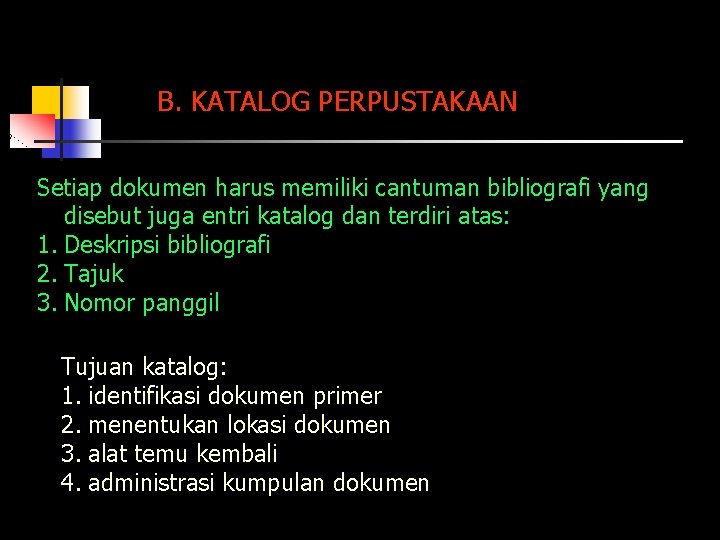 B. KATALOG PERPUSTAKAAN

Setiap dokumen harus memiliki cantuman bibliografi yang disebut juga entri katalog dan terdiri atas:
1. Deskripsi bibliografi
2. Tajuk
3. Nomor panggil

Tujuan katalog:
1. identifikasi dokumen primer
2. menentukan lokasi dokumen
3. alat temu kembali
4. administrasi kumpulan dokumen